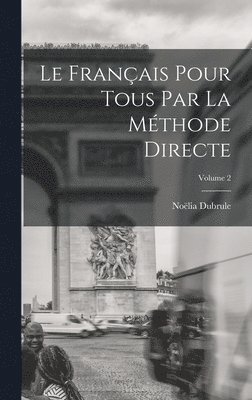 Le Français Pour Tous Par La Méthode Directe

Volume 2

Noëlia Dubrule